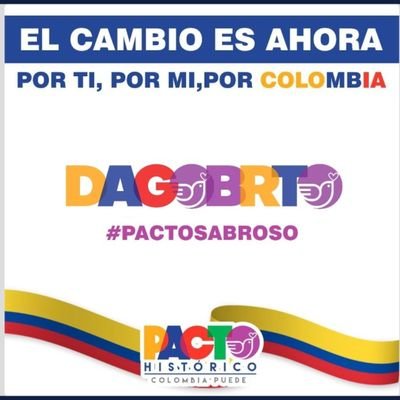 EL CAMBIO ES AHORA

POR TI, POR MI,POR COLOMBIA

DAGOBRTO

#PACTOSABROSO

PACTO
HISTÓRICO
COLOMBIA PUEDE